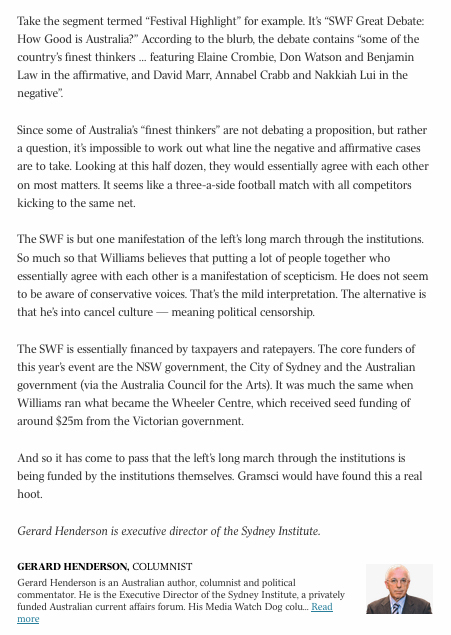 Take the segment termed “Festival Highlight” for example. It’s “SWF Great Debate: How Good is Australia?” According to the blurb, the debate contains “some of the country’s finest thinkers … featuring Elaine Crombie, Don Watson and Benjamin Law in the affirmative, and David Marr, Annabel Crabb and Nakkiah Lui in the negative”.

Since some of Australia’s “finest thinkers” are not debating a proposition, but rather a question, it’s impossible to work out what line the negative and affirmative cases are to take. Looking at this half dozen, they would essentially agree with each other on most matters. It seems like a three-a-side football match with all competitors kicking to the same net.

The SWF is but one manifestation of the left’s long march through the institutions. So much so that Williams believes that putting a lot of people together who essentially agree with each other is a manifestation of scepticism. He does not seem to be aware of conservative voices. That’s the mild interpretation. The alternative is that he’s into cancel culture — meaning political censorship.

The SWF is essentially financed by taxpayers and ratepayers. The core funders of this year’s event are the NSW government, the City of Sydney and the Australian government (via the Australia Council for the Arts). It was much the same when Williams ran what became the Wheeler Centre, which received seed funding of around $25m from the Victorian government.

And so it has come to pass that the left’s long march through the institutions is being funded by the institutions themselves. Gramsci would have found this a real hoot.

Gerard Henderson is executive director of the Sydney Institute.

GERARD HENDERSON, COLUMNIST
Gerard Henderson is an Australian author, columnist and political commentator. He is the Executive Director of the Sydney Institute, a privately funded Australian current affairs forum. His Media Watch Dog colu... Read more